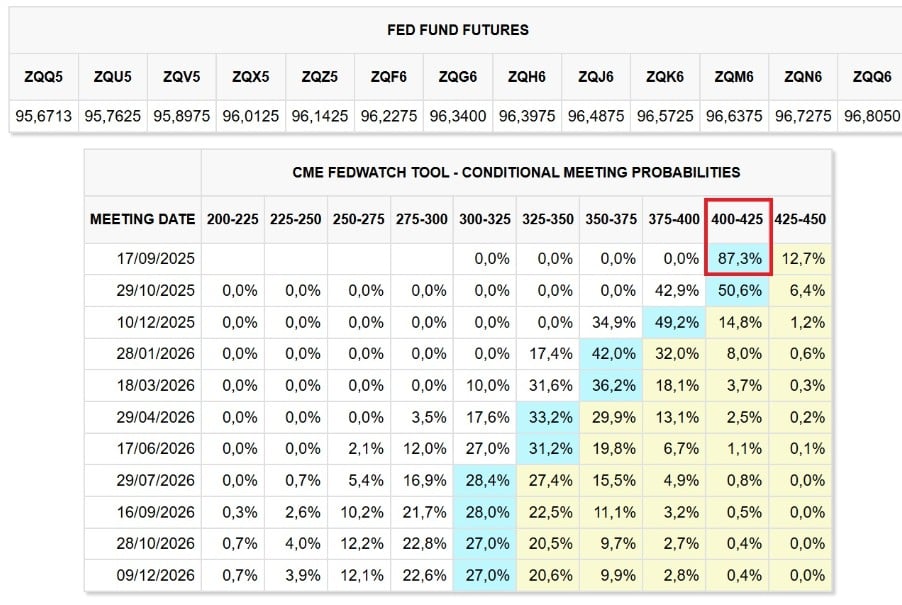 FED FUND FUTURES

| ZQQ5 | ZQU5 | ZQV5 | ZQX5 | ZQZ5 | ZQF6 | ZQG6 | ZQH6 | ZQJ6 | ZQK6 | ZQM6 | ZQN6 | ZQQ6 |
|---|---|---|---|---|---|---|---|---|---|---|---|---|
| 95,6713 | 95,7625 | 95,8975 | 96,0125 | 96,1425 | 96,2275 | 96,3400 | 96,3975 | 96,4875 | 96,5725 | 96,6375 | 96,7275 | 96,8050 |

CME FEDWATCH TOOL - CONDITIONAL MEETING PROBABILITIES

| MEETING DATE | 200-225 | 225-250 | 250-275 | 275-300 | 300-325 | 325-350 | 350-375 | 375-400 | 400-425 | 425-450 |
|---|---|---|---|---|---|---|---|---|---|---|
| 17/09/2025 | | | | | 0,0% | 0,0% | 0,0% | 0,0% | 87,3% | 12,7% |
| 29/10/2025 | 0,0% | 0,0% | 0,0% | 0,0% | 0,0% | 0,0% | 0,0% | 42,9% | 50,6% | 6,4% |
| 10/12/2025 | 0,0% | 0,0% | 0,0% | 0,0% | 0,0% | 0,0% | 34,9% | 49,2% | 14,8% | 1,2% |
| 28/01/2026 | 0,0% | 0,0% | 0,0% | 0,0% | 0,0% | 17,4% | 42,0% | 32,0% | 8,0% | 0,6% |
| 18/03/2026 | 0,0% | 0,0% | 0,0% | 0,0% | 10,0% | 31,6% | 36,2% | 18,1% | 3,7% | 0,3% |
| 29/04/2026 | 0,0% | 0,0% | 0,0% | 3,5% | 17,6% | 33,2% | 29,9% | 13,1% | 2,5% | 0,2% |
| 17/06/2026 | 0,0% | 0,0% | 2,1% | 12,0% | 27,0% | 31,2% | 19,8% | 6,7% | 1,1% | 0,1% |
| 29/07/2026 | 0,0% | 0,7% | 5,4% | 16,9% | 28,4% | 27,4% | 15,5% | 4,9% | 0,8% | 0,0% |
| 16/09/2026 | 0,3% | 2,6% | 10,2% | 21,7% | 28,0% | 22,5% | 11,1% | 3,2% | 0,5% | 0,0% |
| 28/10/2026 | 0,7% | 4,0% | 12,2% | 22,8% | 27,0% | 20,5% | 9,7% | 2,7% | 0,4% | 0,0% |
| 09/12/2026 | 0,7% | 3,9% | 12,1% | 22,6% | 27,0% | 20,6% | 9,9% | 2,8% | 0,4% | 0,0% |